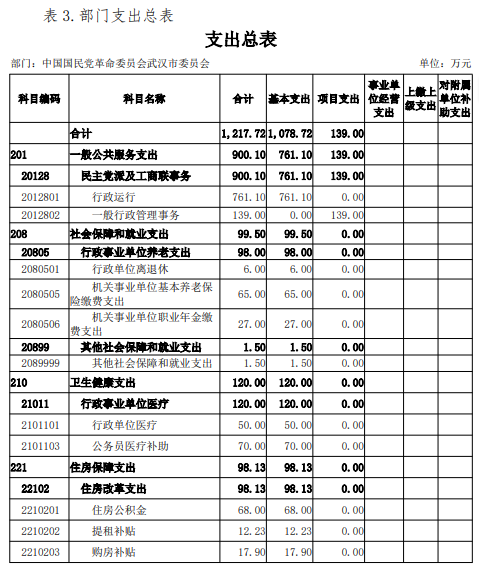 表 3. 部门支出总表

支出总表

部门：中国国民党革命委员会武汉市委员会

单位：万元

| 科目编码 | 科目名称 | 合计 | 基本支出 | 项目支出 | 事业单位经营支出 | 上缴上级支出 | 对附属单位补助支出 |
|---|---|---|---|---|---|---|---|
| | 合计 | 1,217.72 | 1,078.72 | 139.00 | | | |
| 201 | 一般公共服务支出 | 900.10 | 761.10 | 139.00 | | | |
| 20128 | 民主党派及工商联事务 | 900.10 | 761.10 | 139.00 | | | |
| 2012801 | 行政运行 | 761.10 | 761.10 | 0.00 | | | |
| 2012802 | 一般行政管理事务 | 139.00 | 0.00 | 139.00 | | | |
| 208 | 社会保障和就业支出 | 99.50 | 99.50 | 0.00 | | | |
| 20805 | 行政事业单位养老支出 | 98.00 | 98.00 | 0.00 | | | |
| 2080501 | 行政单位离退休 | 6.00 | 6.00 | 0.00 | | | |
| 2080505 | 机关事业单位基本养老保险缴费支出 | 65.00 | 65.00 | 0.00 | | | |
| 2080506 | 机关事业单位职业年金缴费支出 | 27.00 | 27.00 | 0.00 | | | |
| 20899 | 其他社会保障和就业支出 | 1.50 | 1.50 | 0.00 | | | |
| 2089999 | 其他社会保障和就业支出 | 1.50 | 1.50 | 0.00 | | | |
| 210 | 卫生健康支出 | 120.00 | 120.00 | 0.00 | | | |
| 21011 | 行政事业单位医疗 | 120.00 | 120.00 | 0.00 | | | |
| 2101101 | 行政单位医疗 | 50.00 | 50.00 | 0.00 | | | |
| 2101103 | 公务员医疗补助 | 70.00 | 70.00 | 0.00 | | | |
| 221 | 住房保障支出 | 98.13 | 98.13 | 0.00 | | | |
| 22102 | 住房改革支出 | 98.13 | 98.13 | 0.00 | | | |
| 2210201 | 住房公积金 | 68.00 | 68.00 | 0.00 | | | |
| 2210202 | 提租补贴 | 12.23 | 12.23 | 0.00 | | | |
| 2210203 | 购房补贴 | 17.90 | 17.90 | 0.00 | | | |